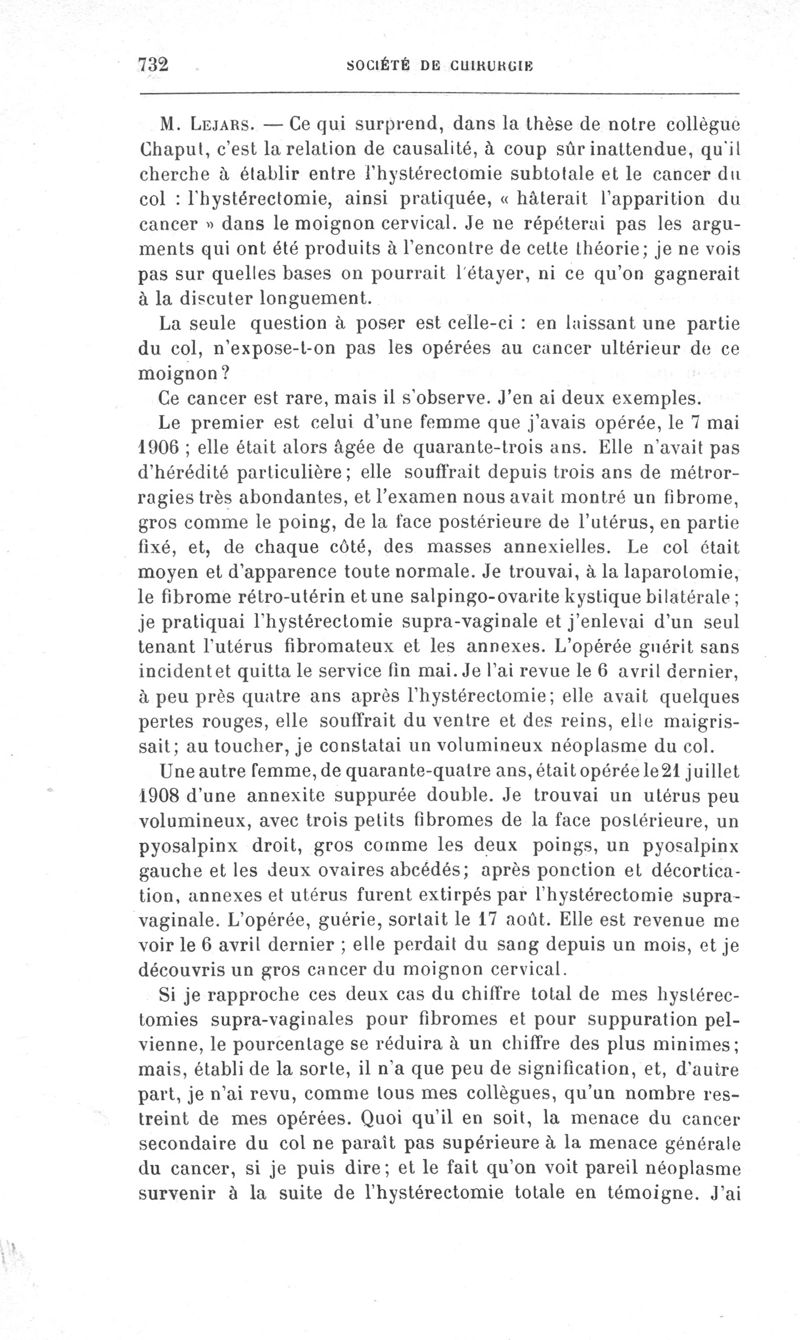 732 SOCIÉTÉ DE CHIRURGIE

M. Lejars. — Ce qui surprend, dans la thèse de notre collègue Chaput, c'est la relation de causalité, à coup sûr inattendue, qu'il cherche à établir entre l'hystérectomie subtotale et le cancer du col : l'hystérectomie, ainsi pratiquée, « hâterait l'apparition du cancer » dans le moignon cervical. Je ne répéterai pas les arguments qui ont été produits à l'encontre de cette théorie; je ne vois pas sur quelles bases on pourrait l'étayer, ni ce qu'on gagnerait à la discuter longuement.

La seule question à poser est celle-ci : en laissant une partie du col, n'expose-t-on pas les opérées au cancer ultérieur de ce moignon?

Ce cancer est rare, mais il s'observe. J'en ai deux exemples.

Le premier est celui d'une femme que j'avais opérée, le 7 mai 1906 ; elle était alors âgée de quarante-trois ans. Elle n'avait pas d'hérédité particulière; elle souffrait depuis trois ans de métrorragies très abondantes, et l'examen nous avait montré un fibrome, gros comme le poing, de la face postérieure de l'utérus, en partie fixé, et, de chaque côté, des masses annexielles. Le col était moyen et d'apparence toute normale. Je trouvai, à la laparotomie, le fibrome rétro-utérin et une salpingo-ovarite kystique bilatérale; je pratiquai l'hystérectomie supra-vaginale et j'enlevai d'un seul tenant l'utérus fibromateux et les annexes. L'opérée guérit sans incident et quitta le service fin mai. Je l'ai revue le 6 avril dernier, à peu près quatre ans après l'hystérectomie; elle avait quelques pertes rouges, elle souffrait du ventre et des reins, elle maigrissait; au toucher, je constatai un volumineux néoplasme du col.

Une autre femme, de quarante-quatre ans, était opérée le 21 juillet 1908 d'une annexite suppurée double. Je trouvai un utérus peu volumineux, avec trois petits fibromes de la face postérieure, un pyosalpinx droit, gros comme les deux poings, un pyosalpinx gauche et les deux ovaires abcédés; après ponction et décortication, annexes et utérus furent extirpés par l'hystérectomie supra-vaginale. L'opérée, guérie, sortait le 17 août. Elle est revenue me voir le 6 avril dernier ; elle perdait du sang depuis un mois, et je découvris un gros cancer du moignon cervical.

Si je rapproche ces deux cas du chiffre total de mes hystérectomies supra-vaginales pour fibromes et pour suppuration pelvienne, le pourcentage se réduira à un chiffre des plus minimes; mais, établi de la sorte, il n'a que peu de signification, et, d'autre part, je n'ai revu, comme tous mes collègues, qu'un nombre restreint de mes opérées. Quoi qu'il en soit, la menace du cancer secondaire du col ne paraît pas supérieure à la menace générale du cancer, si je puis dire; et le fait qu'on voit pareil néoplasme survenir à la suite de l'hystérectomie totale en témoigne. J'ai